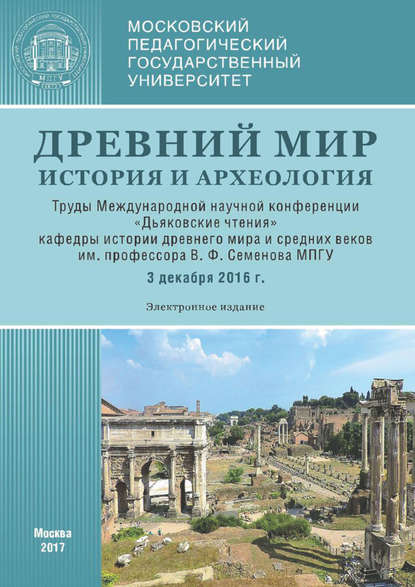 МПГУ

МОСКОВСКИЙ ПЕДАГОГИЧЕСКИЙ ГОСУДАРСТВЕННЫЙ УНИВЕРСИТЕТ

ДРЕВНИЙ МИР
ИСТОРИЯ И АРХЕОЛОГИЯ

Труды Международной научной конференции «Дьяковские чтения» кафедры истории древнего мира и средних веков им. профессора В. Ф. Семенова МПГУ

3 декабря 2016 г.

Электронное издание

Москва
2017